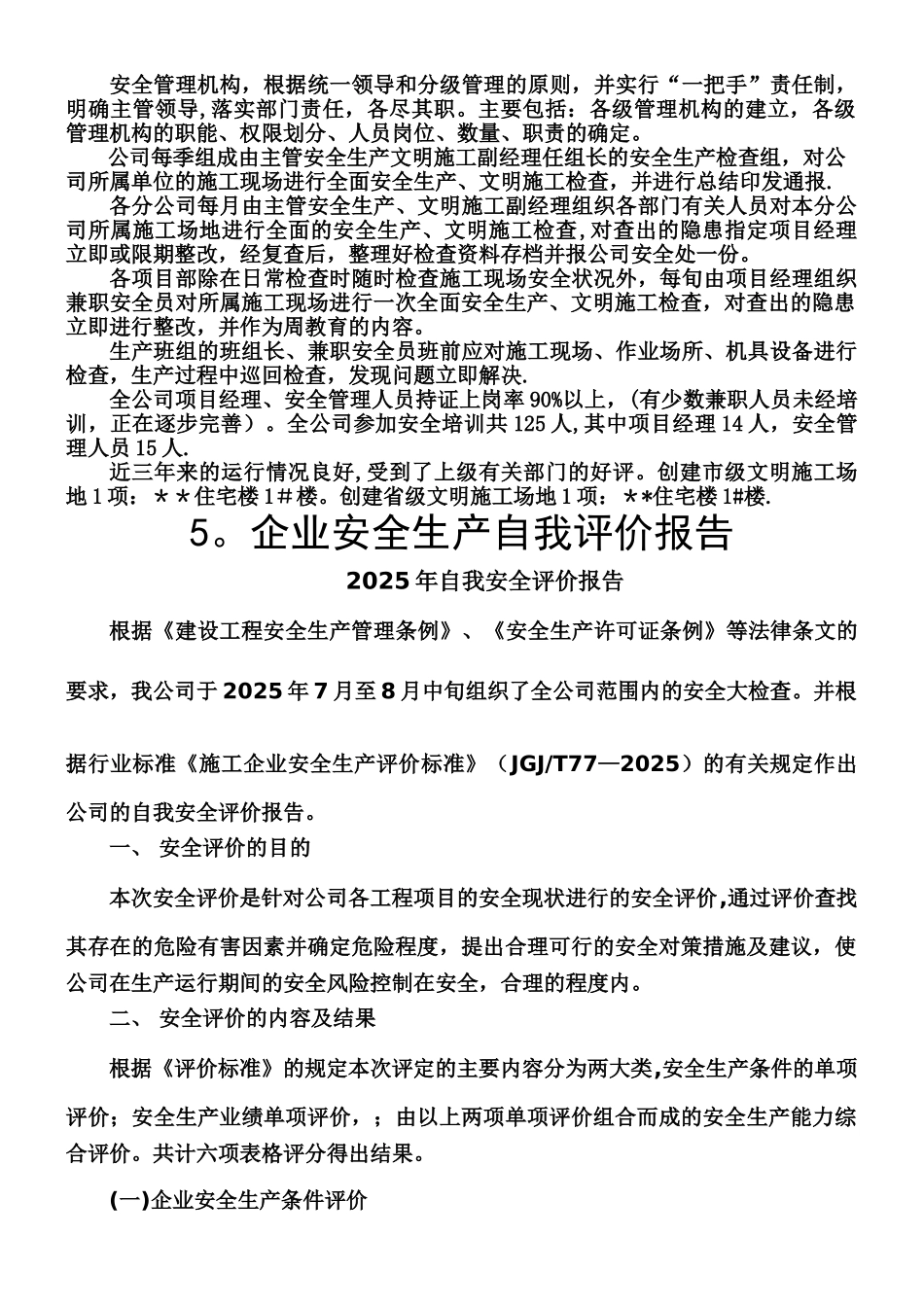 安全管理机构，根据统一领导和分级管理的原则，并实行“一把手”责任制，明确主管领导,落实部门责任，各尽其职。主要包括：各级管理机构的建立，各级管理机构的职能、权限划分、人员岗位、数量、职责的确定。

公司每季组成由主管安全生产文明施工副经理任组长的安全生产检查组，对公司所属单位的施工现场进行全面安全生产、文明施工检查，并进行总结印发通报.

各分公司每月由主管安全生产、文明施工副经理组织各部门有关人员对本分公司所属施工场地进行全面的安全生产、文明施工检查,对查出的隐患指定项目经理立即或限期整改，经复查后，整理好检查资料存档并报公司安全处一份。

各项目部除在日常检查时随时检查施工现场安全状况外，每旬由项目经理组织兼职安全员对所属施工现场进行一次全面安全生产、文明施工检查，对查出的隐患立即进行整改，并作为周教育的内容。

生产班组的班组长、兼职安全员班前应对施工现场、作业场所、机具设备进行检查，生产过程中巡回检查，发现问题立即解决.

全公司项目经理、安全管理人员持证上岗率90%以上，(有少数兼职人员未经培训，正在逐步完善）。全公司参加安全培训共125人,其中项目经理14人，安全管理人员15人.

近三年来的运行情况良好,受到了上级有关部门的好评。创建市级文明施工场地1项：＊＊住宅楼1＃楼。创建省级文明施工场地1项：**住宅楼1#楼.

5。企业安全生产自我评价报告

2025年自我安全评价报告

根据《建设工程安全生产管理条例》、《安全生产许可证条例》等法律条文的要求，我公司于2025年7月至8月中旬组织了全公司范围内的安全大检查。并根据行业标准《施工企业安全生产评价标准》（JGJ/T77—2025）的有关规定作出公司的自我安全评价报告。

一、 安全评价的目的

本次安全评价是针对公司各工程项目的安全现状进行的安全评价,通过评价查找其存在的危险有害因素并确定危险程度，提出合理可行的安全对策措施及建议，使公司在生产运行期间的安全风险控制在安全，合理的程度内。

二、 安全评价的内容及结果

根据《评价标准》的规定本次评定的主要内容分为两大类,安全生产条件的单项评价；安全生产业绩单项评价，；由以上两项单项评价组合而成的安全生产能力综合评价。共计六项表格评分得出结果。

(一)企业安全生产条件评价